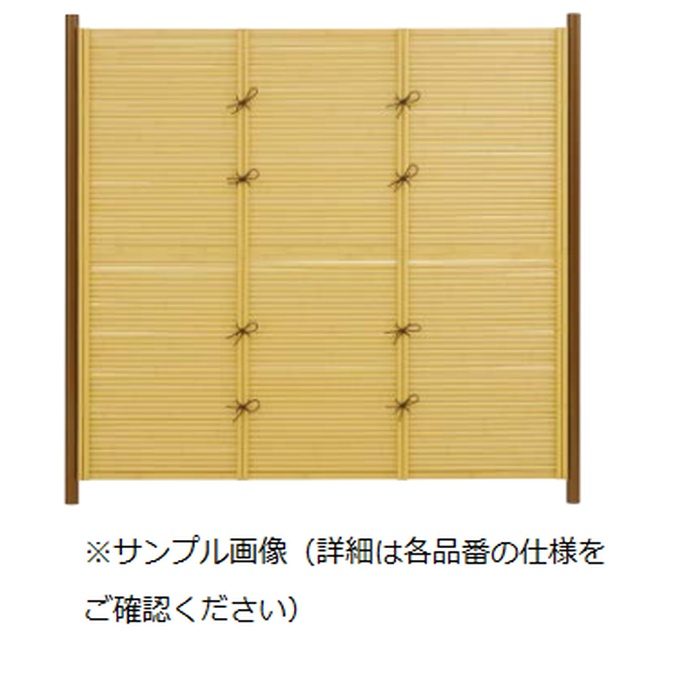 ※サンプル画像（詳細は各品番の仕様をご確認ください）